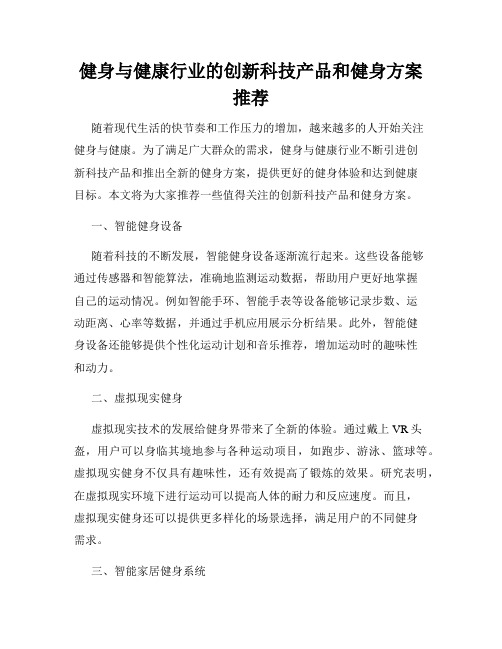 健身与健康行业的创新科技产品和健身方案推荐

随着现代生活的快节奏和工作压力的增加，越来越多的人开始关注健身与健康。为了满足广大群众的需求，健身与健康行业不断引进创新科技产品和推出全新的健身方案，提供更好的健身体验和达到健康目标。本文将为大家推荐一些值得关注的创新科技产品和健身方案。

一、智能健身设备

随着科技的不断发展，智能健身设备逐渐流行起来。这些设备能够通过传感器和智能算法，准确地监测运动数据，帮助用户更好地掌握自己的运动情况。例如智能手环、智能手表等设备能够记录步数、运动距离、心率等数据，并通过手机应用展示分析结果。此外，智能健身设备还能够提供个性化运动计划和音乐推荐，增加运动时的趣味性和动力。

二、虚拟现实健身

虚拟现实技术的发展给健身界带来了全新的体验。通过戴上 VR 头盔，用户可以身临其境地参与各种运动项目，如跑步、游泳、篮球等。虚拟现实健身不仅具有趣味性，还有效提高了锻炼的效果。研究表明，在虚拟现实环境下进行运动可以提高人体的耐力和反应速度。而且，虚拟现实健身还可以提供更多样化的场景选择，满足用户的不同健身需求。

三、智能家居健身系统